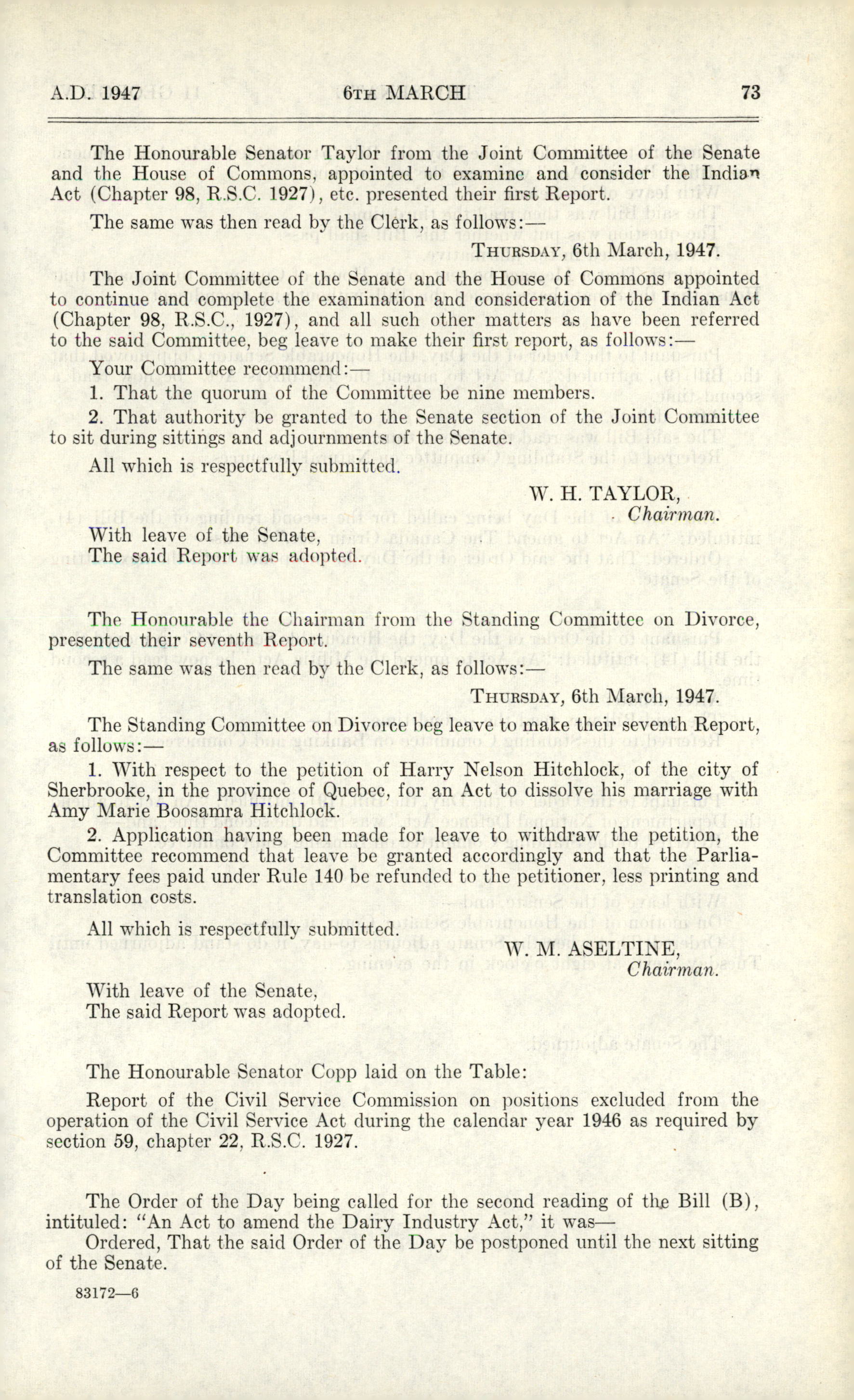 A.D. 1947 6TH MARCH 73

The Honourable Senator Taylor from the Joint Committee of the Senate and the House of Commons, appointed to examine and consider the Indian Act (Chapter 98, R.S.C. 1927), etc. presented their first Report.

The same was then read by the Clerk, as follows:—

THURSDAY, 6th March, 1947.

The Joint Committee of the Senate and the House of Commons appointed to continue and complete the examination and consideration of the Indian Act (Chapter 98, R.S.C., 1927), and all such other matters as have been referred to the said Committee, beg leave to make their first report, as follows:—

Your Committee recommend:—

1. That the quorum of the Committee be nine members.

2. That authority be granted to the Senate section of the Joint Committee to sit during sittings and adjournments of the Senate.

All which is respectfully submitted.

W. H. TAYLOR,
Chairman.

With leave of the Senate,
The said Report was adopted.

The Honourable the Chairman from the Standing Committee on Divorce, presented their seventh Report.

The same was then read by the Clerk, as follows:—

THURSDAY, 6th March, 1947.

The Standing Committee on Divorce beg leave to make their seventh Report, as follows:—

1. With respect to the petition of Harry Nelson Hitchlock, of the city of Sherbrooke, in the province of Quebec, for an Act to dissolve his marriage with Amy Marie Boosamra Hitchlock.

2. Application having been made for leave to withdraw the petition, the Committee recommend that leave be granted accordingly and that the Parliamentary fees paid under Rule 140 be refunded to the petitioner, less printing and translation costs.

All which is respectfully submitted.

W. M. ASELTINE,
Chairman.

With leave of the Senate,
The said Report was adopted.

The Honourable Senator Copp laid on the Table:

Report of the Civil Service Commission on positions excluded from the operation of the Civil Service Act during the calendar year 1946 as required by section 59, chapter 22, R.S.C. 1927.

The Order of the Day being called for the second reading of the Bill (B), intituled: "An Act to amend the Dairy Industry Act," it was—

Ordered, That the said Order of the Day be postponed until the next sitting of the Senate.

83172—6